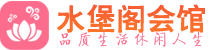 水堡阁会馆
品质生活休闲人生